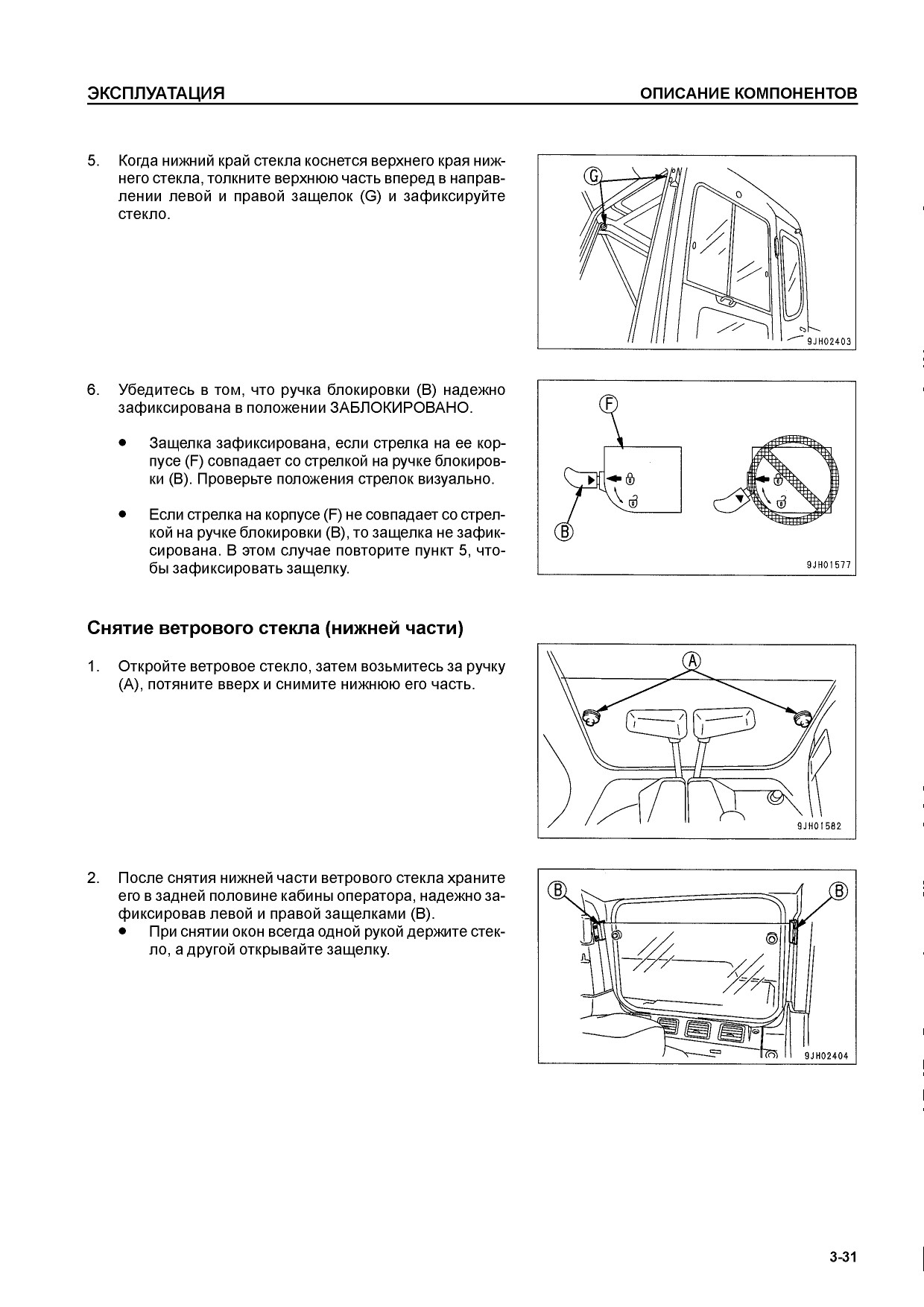 ЭКСПЛУАТАЦИЯ

ОПИСАНИЕ КОМПОНЕНТОВ

5. Когда нижний край стекла коснется верхнего края нижнего стекла, толкните верхнюю часть вперед в направлении левой и правой защелок (G) и зафиксируйте стекло.

G

9JH02403

6. Убедитесь в том, что ручка блокировки (B) надежно зафиксирована в положении ЗАБЛОКИРОВАНО.

● Защелка зафиксирована, если стрелка на ее корпусе (F) совпадает со стрелкой на ручке блокировки (B). Проверьте положения стрелок визуально.

● Если стрелка на корпусе (F) не совпадает со стрелкой на ручке блокировки (B), то защелка не зафиксирована. В этом случае повторите пункт 5, чтобы зафиксировать защелку.

F

B

9JH01577

Снятие ветрового стекла (нижней части)

1. Откройте ветровое стекло, затем возьмитесь за ручку (A), потяните вверх и снимите нижнюю его часть.

A

9JH01582

2. После снятия нижней части ветрового стекла храните его в задней половине кабины оператора, надежно зафиксировав левой и правой защелками (B).
● При снятии окон всегда одной рукой держите стекло, а другой открывайте защелку.

B

B

9JH02404

3-31